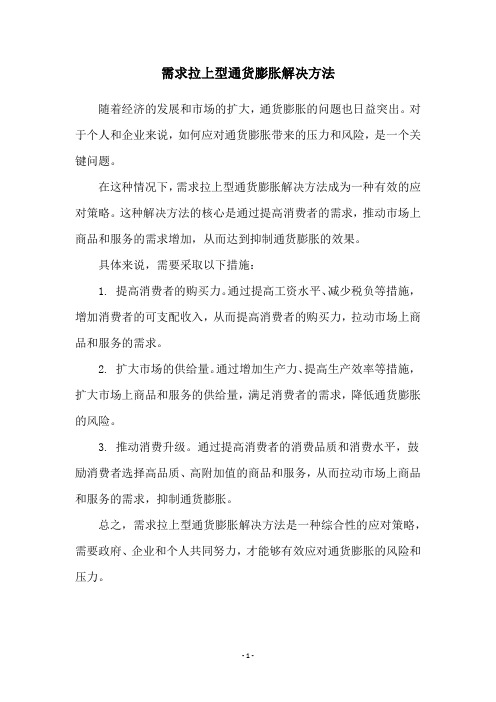 需求拉上型通货膨胀解决方法

随着经济的发展和市场的扩大，通货膨胀的问题也日益突出。对于个人和企业来说，如何应对通货膨胀带来的压力和风险，是一个关键问题。

在这种情况下，需求拉上型通货膨胀解决方法成为一种有效的应对策略。这种解决方法的核心是通过提高消费者的需求，推动市场上商品和服务的需求增加，从而达到抑制通货膨胀的效果。

具体来说，需要采取以下措施：

1. 提高消费者的购买力。通过提高工资水平、减少税负等措施，增加消费者的可支配收入，从而提高消费者的购买力，拉动市场上商品和服务的需求。

2. 扩大市场的供给量。通过增加生产力、提高生产效率等措施，扩大市场上商品和服务的供给量，满足消费者的需求，降低通货膨胀的风险。

3. 推动消费升级。通过提高消费者的消费品质和消费水平，鼓励消费者选择高品质、高附加值的商品和服务，从而拉动市场上商品和服务的需求，抑制通货膨胀。

总之，需求拉上型通货膨胀解决方法是一种综合性的应对策略，需要政府、企业和个人共同努力，才能够有效应对通货膨胀的风险和压力。

- 1 -